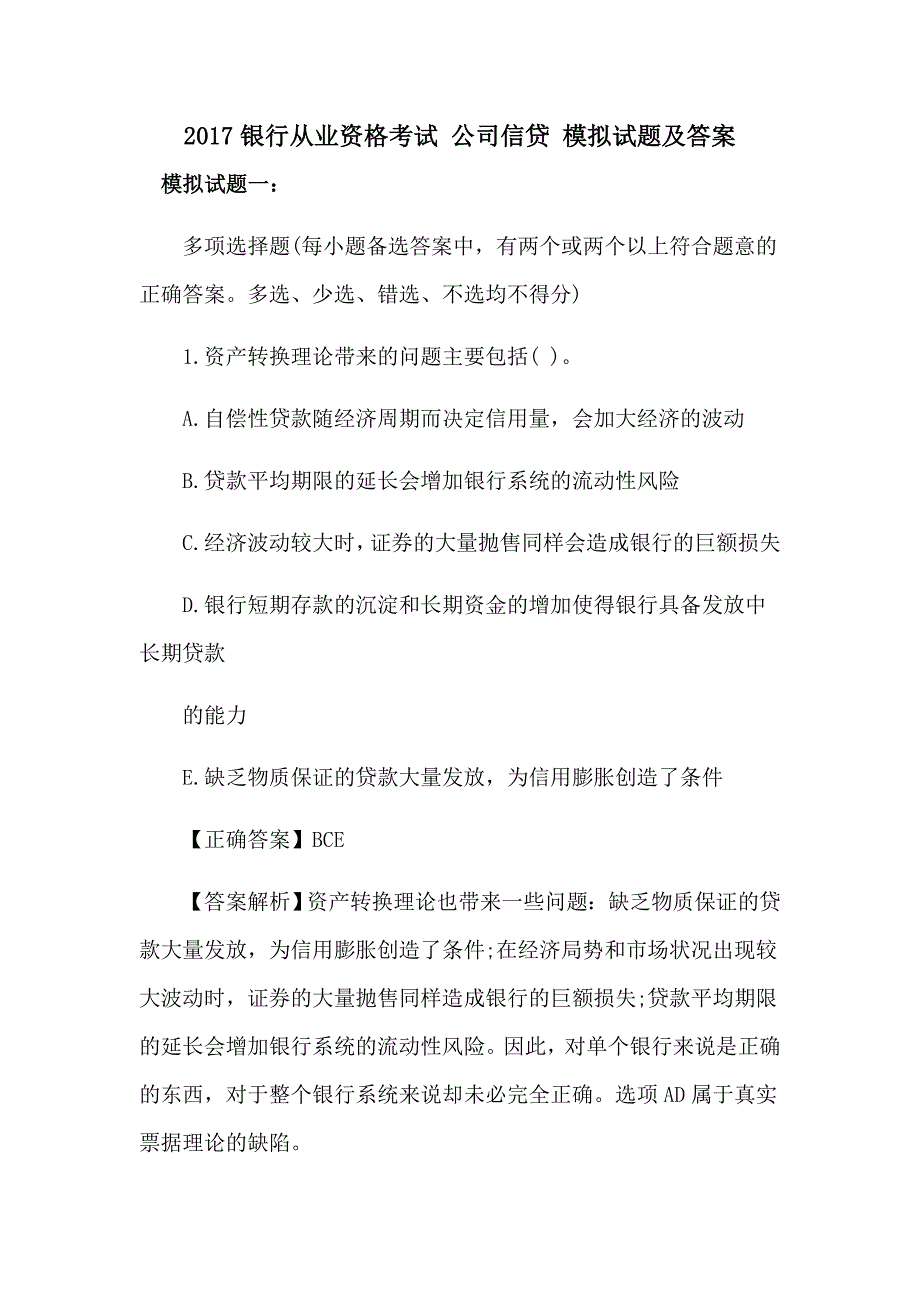 2017 银行从业资格考试 公司信贷 模拟试题及答案

模拟试题一：

多项选择题(每小题备选答案中，有两个或两个以上符合题意的正确答案。多选、少选、错选、不选均不得分)

1.资产转换理论带来的问题主要包括( )。

A.自偿性贷款随经济周期而决定信用量，会加大经济的波动

B.贷款平均期限的延长会增加银行系统的流动性风险

C.经济波动较大时，证券的大量抛售同样会造成银行的巨额损失

D.银行短期存款的沉淀和长期资金的增加使得银行具备发放中长期贷款

的能力

E.缺乏物质保证的贷款大量发放，为信用膨胀创造了条件

【正确答案】BCE

【答案解析】资产转换理论也带来一些问题：缺乏物质保证的贷款大量发放，为信用膨胀创造了条件;在经济局势和市场状况出现较大波动时，证券的大量抛售同样造成银行的巨额损失;贷款平均期限的延长会增加银行系统的流动性风险。因此，对单个银行来说是正确的东西，对于整个银行系统来说却未必完全正确。选项 AD 属于真实票据理论的缺陷。